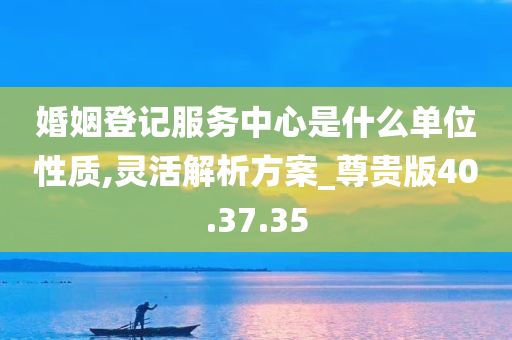 婚姻登记服务中心是什么单位性质,灵活解析方案_尊贵版40.37.35